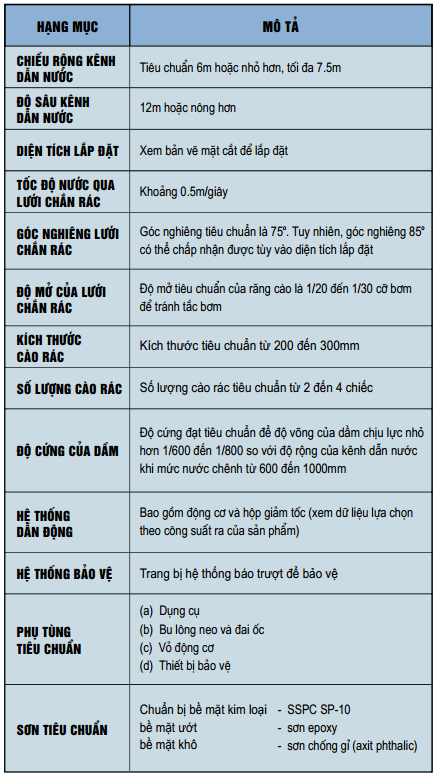 | HẠNG MỤC | MÔ TẢ |
|---|---|
| CHIỀU RỘNG KÊNH DẪN NƯỚC | Tiêu chuẩn 6m hoặc nhỏ hơn, tối đa 7.5m |
| ĐỘ SÂU KÊNH DẪN NƯỚC | 12m hoặc nông hơn |
| DIỆN TÍCH LẮP ĐẶT | Xem bản vẽ mặt cắt để lắp đặt |
| TỐC ĐỘ NƯỚC QUA LƯỚI CHẮN RÁC | Khoảng 0.5m/giây |
| GÓC NGHIÊNG LƯỚI CHẮN RÁC | Góc nghiêng tiêu chuẩn là 75°. Tuy nhiên, góc nghiêng 85° có thể chấp nhận được tùy vào diện tích lắp đặt |
| ĐỘ MỞ CỦA LƯỚI CHẮN RÁC | Độ mở tiêu chuẩn của răng cào là 1/20 đến 1/30 cỡ bơm để tránh tắc bơm |
| KÍCH THƯỚC CÀO RÁC | Kích thước tiêu chuẩn từ 200 đến 300mm |
| SỐ LƯỢNG CÀO RÁC | Số lượng cào rác tiêu chuẩn từ 2 đến 4 chiếc |
| ĐỘ CỨNG CỦA DẦM | Độ cứng đạt tiêu chuẩn để độ võng của dầm chịu lực nhỏ hơn 1/600 đến 1/800 so với độ rộng của kênh dẫn nước khi mức nước chênh từ 600 đến 1000mm |
| HỆ THỐNG DẪN ĐỘNG | Bao gồm động cơ và hộp giảm tốc (xem dữ liệu lựa chọn theo công suất ra của sản phẩm) |
| HỆ THỐNG BẢO VỆ | Trang bị hệ thống báo trượt để bảo vệ |
| PHỤ TÙNG TIÊU CHUẨN | (a) Dụng cụ (b) Bu lông neo và đai ốc (c) Vỏ động cơ (d) Thiết bị bảo vệ |
| SƠN TIÊU CHUẨN | Chuẩn bị bề mặt kim loại - SSPC SP-10 bề mặt ướt - sơn epoxy bề mặt khô - sơn chống gỉ (axit phthalic) |